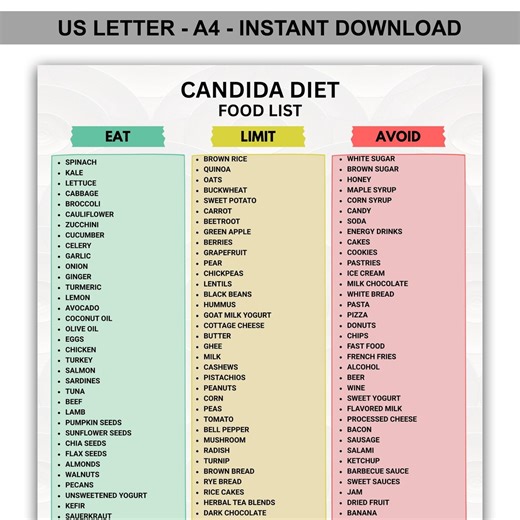 US LETTER - A4 - INSTANT DOWNLOAD

CANDIDA DIET
FOOD LIST

EAT
- SPINACH
- KALE
- LETTUCE
- CABBAGE
- BROCCOLI
- CAULIFLOWER
- ZUCCHINI
- CUCUMBER
- CELERY
- GARLIC
- ONION
- GINGER
- TURMERIC
- LEMON
- AVOCADO
- COCONUT OIL
- OLIVE OIL
- EGGS
- CHICKEN
- TURKEY
- SALMON
- SARDINES
- TUNA
- BEEF
- LAMB
- PUMPKIN SEEDS
- SUNFLOWER SEEDS
- CHIA SEEDS
- FLAX SEEDS
- ALMONDS
- WALNUTS
- PECANS
- UNSWEETENED YOGURT
- KEFIR
- SAUERKRAUT

LIMIT
- BROWN RICE
- QUINOA
- OATS
- BUCKWHEAT
- SWEET POTATO
- CARROT
- BEETROOT
- GREEN APPLE
- BERRIES
- GRAPEFRUIT
- PEAR
- CHICKPEAS
- LENTILS
- BLACK BEANS
- HUMMUS
- GOAT MILK YOGURT
- COTTAGE CHEESE
- BUTTER
- GHEE
- MILK
- CASHEWS
- PISTACHIOS
- PEANUTS
- CORN
- PEAS
- TOMATO
- BELL PEPPER
- MUSHROOM
- RADISH
- TURNIP
- BROWN BREAD
- RYE BREAD
- RICE CAKES
- HERBAL TEA BLENDS
- DARK CHOCOLATE

AVOID
- WHITE SUGAR
- BROWN SUGAR
- HONEY
- MAPLE SYRUP
- CORN SYRUP
- CANDY
- SODA
- ENERGY DRINKS
- CAKES
- COOKIES
- PASTRIES
- ICE CREAM
- MILK CHOCOLATE
- WHITE BREAD
- PASTA
- PIZZA
- DONUTS
- CHIPS
- FAST FOOD
- FRENCH FRIES
- ALCOHOL
- BEER
- WINE
- SWEET YOGURT
- FLAVORED MILK
- PROCESSED CHEESE
- BACON
- SAUSAGE
- SALAMI
- KETCHUP
- BARBECUE SAUCE
- SWEET SAUCES
- JAM
- DRIED FRUIT
- BANANA